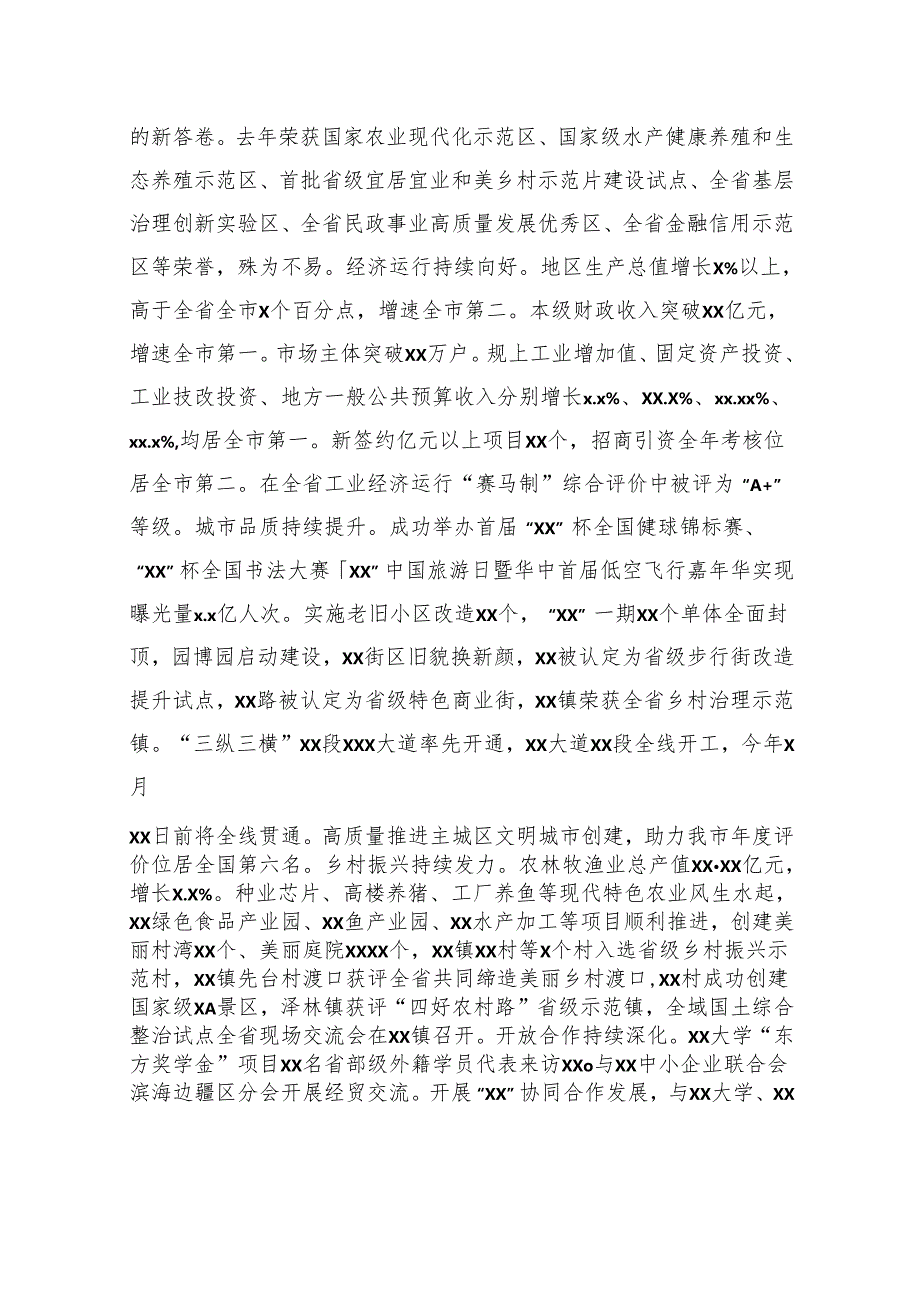 的新答卷。去年荣获国家农业现代化示范区、国家级水产健康养殖和生态养殖示范区、首批省级宜居宜业和美乡村示范片建设试点、全省基层治理创新实验区、全省民政事业高质量发展优秀区、全省金融信用示范区等荣誉，殊为不易。经济运行持续向好。地区生产总值增长X%以上，高于全省全市X个百分点，增速全市第二。本级财政收入突破XX亿元，增速全市第一。市场主体突破XX万户。规上工业增加值、固定资产投资、工业技改投资、地方一般公共预算收入分别增长x.x%、XX.X%、xx.xx%、xx.x%,均居全市第一。新签约亿元以上项目XX个，招商引资全年考核位居全市第二。在全省工业经济运行“赛马制”综合评价中被评为“A+”等级。城市品质持续提升。成功举办首届“XX”杯全国健球锦标赛、“XX”杯全国书法大赛「XX”中国旅游日暨华中首届低空飞行嘉年华实现曝光量x.x亿人次。实施老旧小区改造XX个，“XX”一期XX个单体全面封顶，园博园启动建设，XX街区旧貌换新颜，XX被认定为省级步行街改造提升试点，XX路被认定为省级特色商业街，XX镇荣获全省乡村治理示范镇。“三纵三横”XX段XXX大道率先开通，XX大道XX段全线开工，今年X月

XX日前将全线贯通。高质量推进主城区文明城市创建，助力我市年度评价位居全国第六名。乡村振兴持续发力。农林牧渔业总产值XX•XX亿元，增长X.X%。种业芯片、高楼养猪、工厂养鱼等现代特色农业风生水起，XX绿色食品产业园、XX鱼产业园、XX水产加工等项目顺利推进，创建美丽村湾XX个、美丽庭院XXXX个，XX镇XX村等X个村入选省级乡村振兴示范村，XX镇先台村渡口获评全省共同缔造美丽乡村渡口，XX村成功创建国家级XA景区，泽林镇获评“四好农村路”省级示范镇，全域国土综合整治试点全省现场交流会在XX镇召开。开放合作持续深化。XX大学“东方奖学金”项目XX名省部级外籍学员代表来访XXo与XX中小企业联合会滨海边疆区分会开展经贸交流。开展“XX”协同合作发展，与XX大学、XX